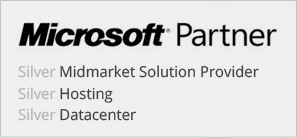 Microsoft® Partner

Silver Midmarket Solution Provider
Silver Hosting
Silver Datacenter